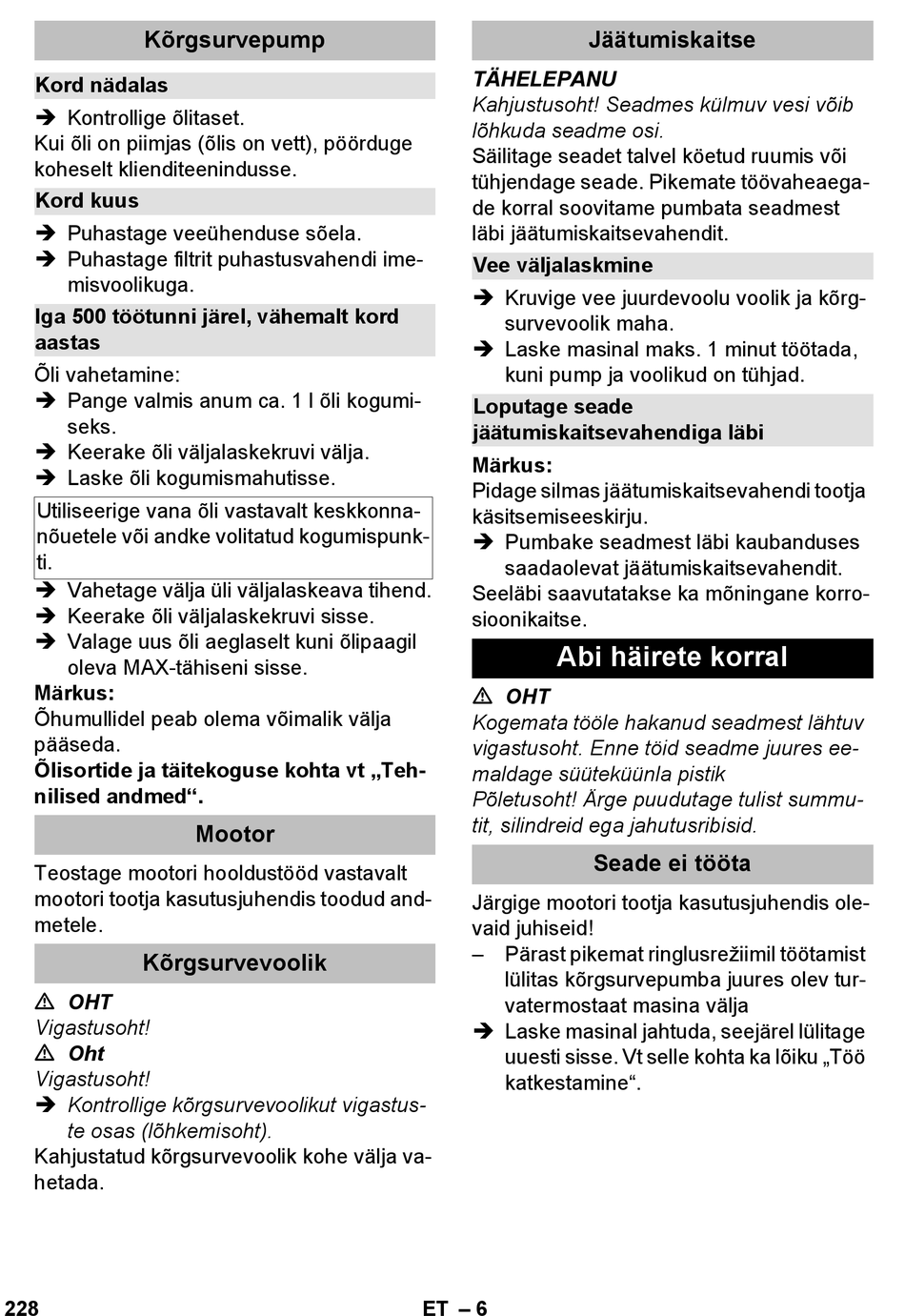 Kõrgsurvepump

Kord nädalas

➔ Kontrollige õlitaset.
Kui õli on piimjas (õlis on vett), pöörduge koheselt klienditeenindusse.

Kord kuus

➔ Puhastage veeühenduse sõela.
➔ Puhastage filtrit puhastusvahendi imemisvoolikuga.

Iga 500 töötunni järel, vähemalt kord aastas

Õli vahetamine:
➔ Pange valmis anum ca. 1 l õli kogumiseks.
➔ Keerake õli väljalaskekruvi välja.
➔ Laske õli kogumismahutisse.

Utiliseerige vana õli vastavalt keskkonnanõuetele või andke volitatud kogumispunkti.

➔ Vahetage välja üli väljalaskeava tihend.
➔ Keerake õli väljalaskekruvi sisse.
➔ Valage uus õli aeglaselt kuni õlipaagil oleva MAX-tähiseni sisse.
Märkus:
Õhumullidel peab olema võimalik välja pääseda.
Õlisortide ja täitekoguse kohta vt „Tehnilised andmed“.

Mootor

Teostage mootori hooldustööd vastavalt mootori tootja kasutusjuhendis toodud andmetele.

Kõrgsurvevoolik

⚠ OHT
Vigastusoht!
⚠ Oht
Vigastusoht!
➔ Kontrollige kõrgsurvevoolikut vigastuste osas (lõhkemisoht).
Kahjustatud kõrgsurvevoolik kohe välja vahetada.

Jäätumiskaitse

TÄHELEPANU
Kahjustusoht! Seadmes külmuv vesi võib lõhkuda seadme osi.
Säilitage seadet talvel köetud ruumis või tühjendage seade. Pikemate töövaheaegade korral soovitame pumbata seadmest läbi jäätumiskaitsevahendit.

Vee väljalaskmine

➔ Kruvige vee juurdevoolu voolik ja kõrgsurvevoolik maha.
➔ Laske masinal maks. 1 minut töötada, kuni pump ja voolikud on tühjad.

Loputage seade jäätumiskaitsevahendiga läbi

Märkus:
Pidage silmas jäätumiskaitsevahendi tootja käsitsemiseeskirju.
➔ Pumbake seadmest läbi kaubanduses saadaolevat jäätumiskaitsevahendit.
Seeläbi saavutatakse ka mõningane korrosioonikaitse.

Abi häirete korral

⚠ OHT
Kogemata tööle hakanud seadmest lähtuv vigastusoht. Enne töid seadme juures eemaldage süüteküünla pistik
Põletusoht! Ärge puudutage tulist summutit, silindreid ega jahutusribisid.

Seade ei tööta

Järgige mootori tootja kasutusjuhendis olevaid juhiseid!
– Pärast pikemat ringlusrežiimil töötamist lülitas kõrgsurvepumba juures olev turvatermostaat masina välja
➔ Laske masinal jahtuda, seejärel lülitage uuesti sisse. Vt selle kohta ka lõiku „Töö katkestamine“.

228 ET – 6